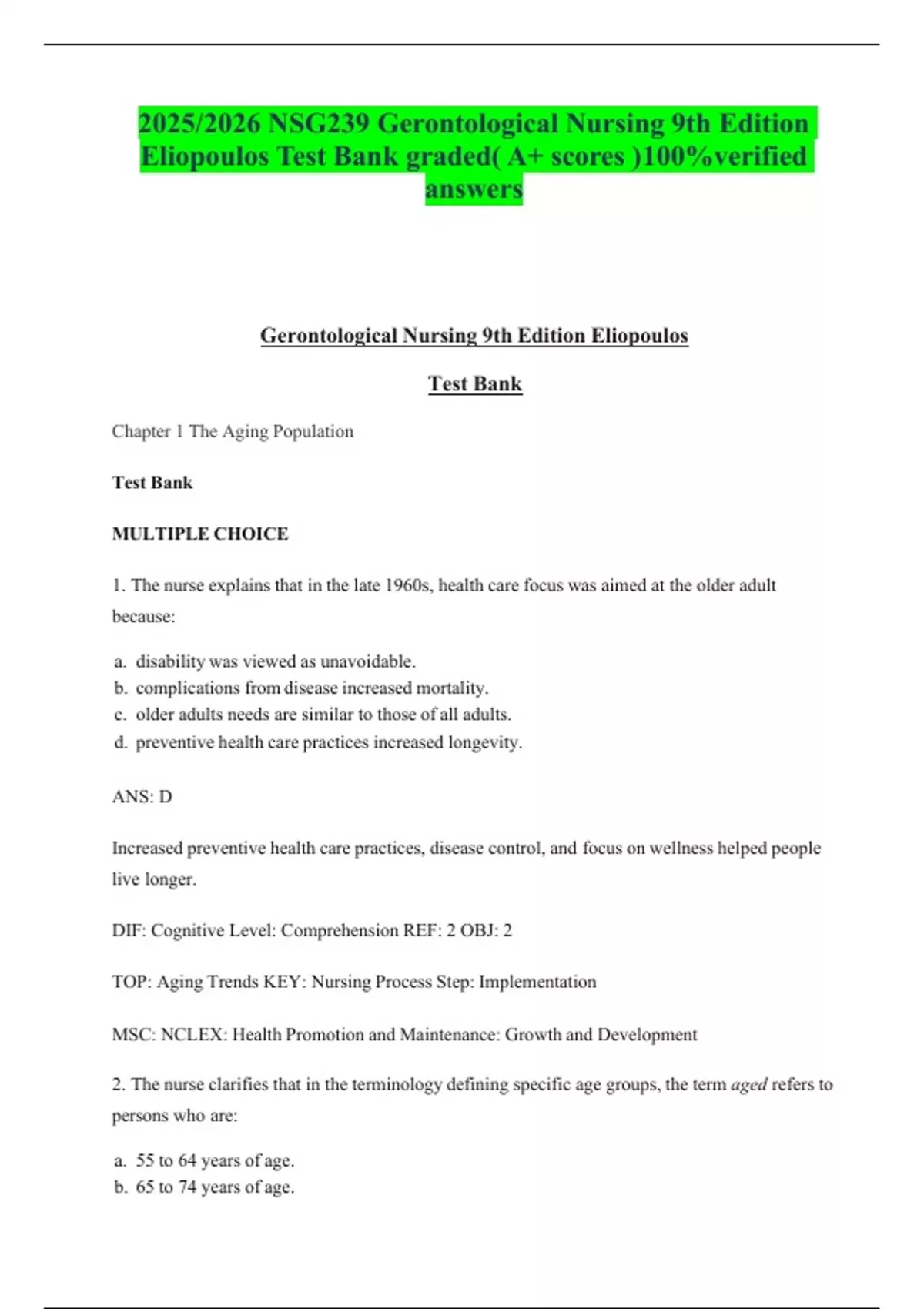 2025/2026 NSG239 Gerontological Nursing 9th Edition Eliopoulos Test Bank graded( A+ scores )100%verified answers

Gerontological Nursing 9th Edition Eliopoulos

Test Bank

Chapter 1 The Aging Population

Test Bank

MULTIPLE CHOICE

1. The nurse explains that in the late 1960s, health care focus was aimed at the older adult because:

a. disability was viewed as unavoidable.
b. complications from disease increased mortality.
c. older adults needs are similar to those of all adults.
d. preventive health care practices increased longevity.

ANS: D

Increased preventive health care practices, disease control, and focus on wellness helped people live longer.

DIF: Cognitive Level: Comprehension REF: 2 OBJ: 2

TOP: Aging Trends KEY: Nursing Process Step: Implementation

MSC: NCLEX: Health Promotion and Maintenance: Growth and Development

2. The nurse clarifies that in the terminology defining specific age groups, the term aged refers to persons who are:

a. 55 to 64 years of age.
b. 65 to 74 years of age.